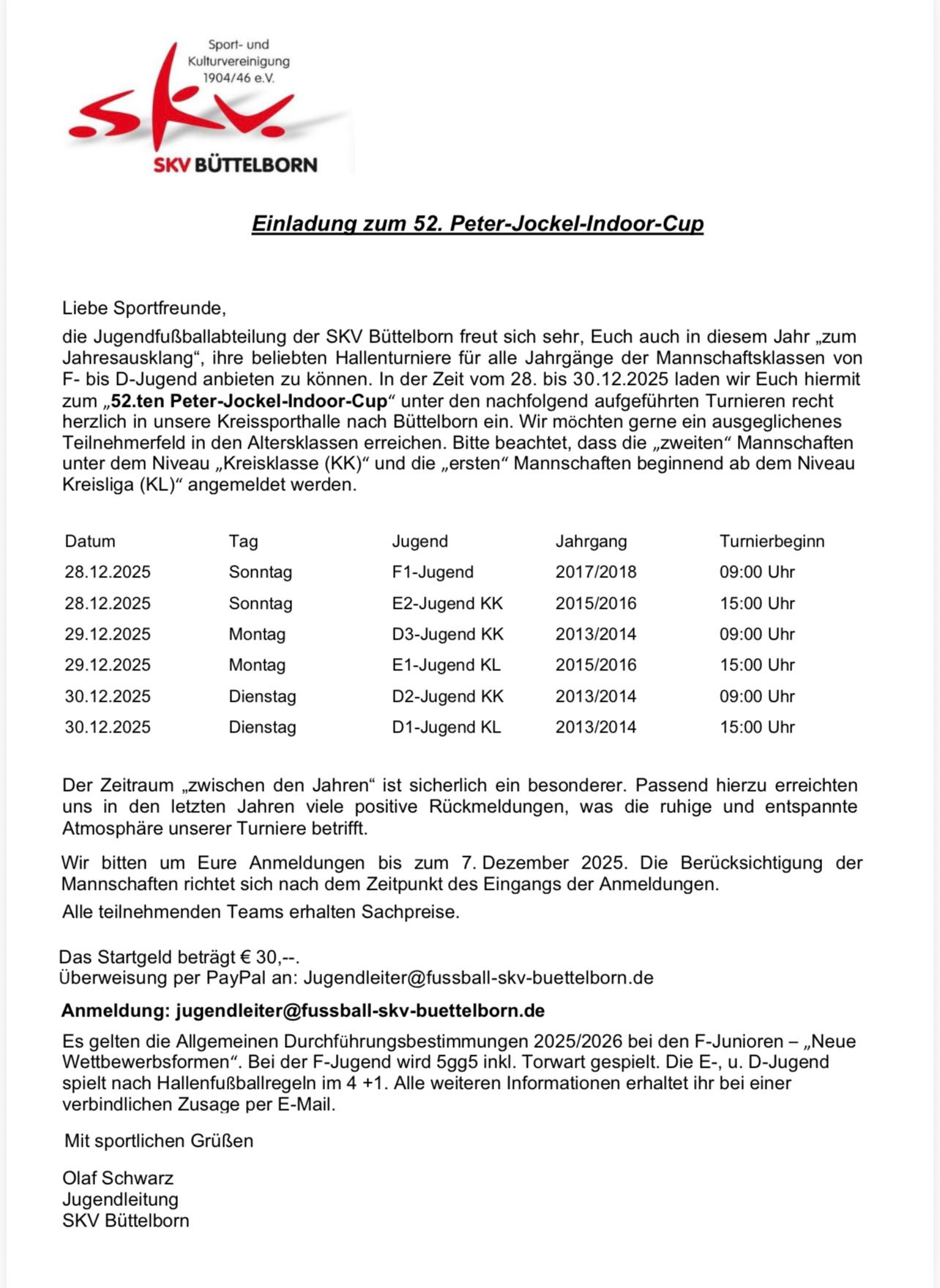 Sport- und Kulturvereinigung 1904/46 e.V.

SKV

SKV BÜTTELBORN

Einladung zum 52. Peter-Jockel-Indoor-Cup

Liebe Sportfreunde,

die Jugendfußballabteilung der SKV Büttelborn freut sich sehr, Euch auch in diesem Jahr „zum Jahresausklang“, ihre beliebten Hallenturniere für alle Jahrgänge der Mannschaftsklassen von F- bis D-Jugend anbieten zu können. In der Zeit vom 28. bis 30.12.2025 laden wir Euch hiermit zum „52.ten Peter-Jockel-Indoor-Cup“ unter den nachfolgend aufgeführten Turnieren recht herzlich in unsere Kreissporthalle nach Büttelborn ein. Wir möchten gerne ein ausgeglichenes Teilnehmerfeld in den Altersklassen erreichen. Bitte beachtet, dass die „zweiten“ Mannschaften unter dem Niveau „Kreisklasse (KK)“ und die „ersten“ Mannschaften beginnend ab dem Niveau Kreisliga (KL)“ angemeldet werden.

| Datum | Tag | Jugend | Jahrgang | Turnierbeginn |
|---|---|---|---|---|
| 28.12.2025 | Sonntag | F1-Jugend | 2017/2018 | 09:00 Uhr |
| 28.12.2025 | Sonntag | E2-Jugend KK | 2015/2016 | 15:00 Uhr |
| 29.12.2025 | Montag | D3-Jugend KK | 2013/2014 | 09:00 Uhr |
| 29.12.2025 | Montag | E1-Jugend KL | 2015/2016 | 15:00 Uhr |
| 30.12.2025 | Dienstag | D2-Jugend KK | 2013/2014 | 09:00 Uhr |
| 30.12.2025 | Dienstag | D1-Jugend KL | 2013/2014 | 15:00 Uhr |

Der Zeitraum „zwischen den Jahren“ ist sicherlich ein besonderer. Passend hierzu erreichten uns in den letzten Jahren viele positive Rückmeldungen, was die ruhige und entspannte Atmosphäre unserer Turniere betrifft.

Wir bitten um Eure Anmeldungen bis zum 7. Dezember 2025. Die Berücksichtigung der Mannschaften richtet sich nach dem Zeitpunkt des Eingangs der Anmeldungen.

Alle teilnehmenden Teams erhalten Sachpreise.

Das Startgeld beträgt € 30,--.
Überweisung per PayPal an: Jugendleiter@fussball-skv-buettelborn.de

Anmeldung: jugendleiter@fussball-skv-buettelborn.de

Es gelten die Allgemeinen Durchführungsbestimmungen 2025/2026 bei den F-Junioren – „Neue Wettbewerbsformen“. Bei der F-Jugend wird 5gg5 inkl. Torwart gespielt. Die E-, u. D-Jugend spielt nach Hallenfußballregeln im 4 +1. Alle weiteren Informationen erhaltet ihr bei einer verbindlichen Zusage per E-Mail.

Mit sportlichen Grüßen

Olaf Schwarz
Jugendleitung
SKV Büttelborn